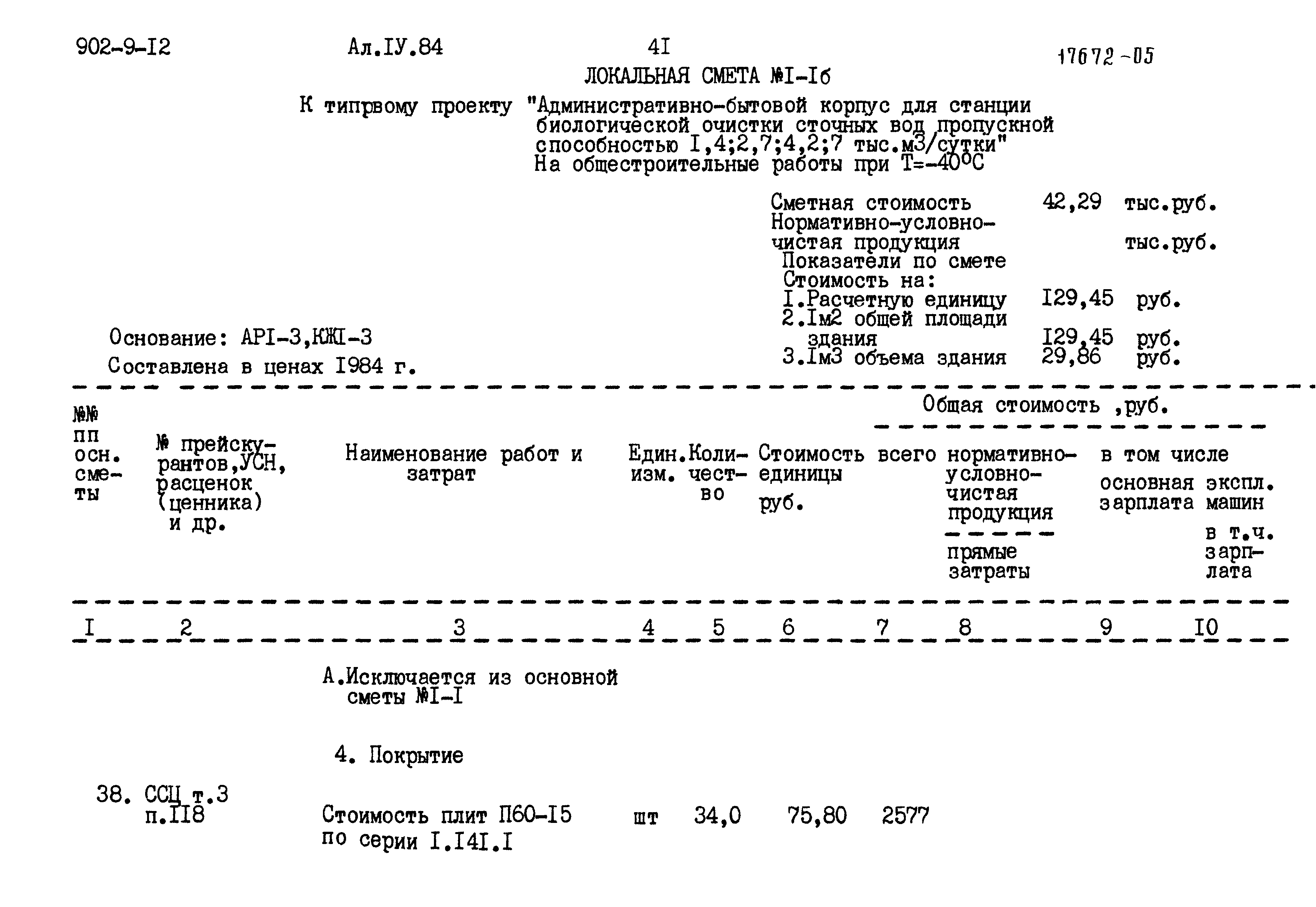 902-9-I2 Ал.IУ.84 4I 17672-05

ЛОКАЛЬНАЯ СМЕТА №I-Iб

К типрвому проекту "Административно-бытовой корпус для станции биологической очистки сточных вод пропускной способностью I,4;2,7;4,2;7 тыс.м3/сутки"
На общестроительные работы при Т=-40°С

Сметная стоимость 42,29 тыс.руб.
Нормативно-условно-чистая продукция тыс.руб.
Показатели по смете
Стоимость на:
I.Расчетную единицу I29,45 руб.
2.Iм2 общей площади здания I29,45 руб.
3.Iм3 объема здания 29,86 руб.

Основание: АРI-3,КЖI-3
Составлена в ценах I984 г.

| №№ пп осн. сметы | № прейскурантов,УСН, расценок (ценника) и др. | Наименование работ и затрат | Един. изм. | Количество | Стоимость единицы руб. | Общая стоимость ,руб. всего | нормативно-условно-чистая продукция / прямые затраты | в том числе основная зарплата | экспл. машин в т.ч. зарплата |
|---|---|---|---|---|---|---|---|---|---|
| I | 2 | 3 | 4 | 5 | 6 | 7 | 8 | 9 | I0 |
| | | А.Исключается из основной сметы №I-I | | | | | | | |
| | | 4. Покрытие | | | | | | | |
| 38. | ССЦ т.3 п.II8 | Стоимость плит П60-I5 по серии I.I4I.I | шт | 34,0 | 75,80 | 2577 | | | |